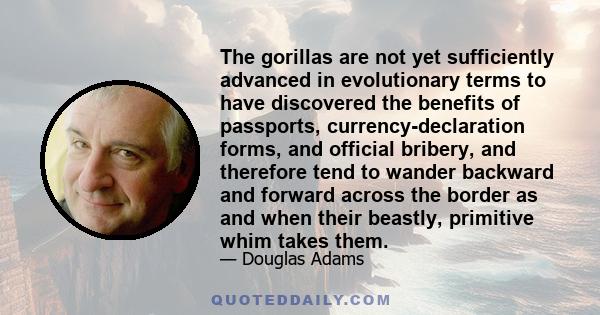 The gorillas are not yet sufficiently advanced in evolutionary terms to have discovered the benefits of passports, currency-declaration forms, and official bribery, and therefore tend to wander backward and forward across the border as and when their beastly, primitive whim takes them.

— Douglas Adams

QUOTEDDAILY.COM